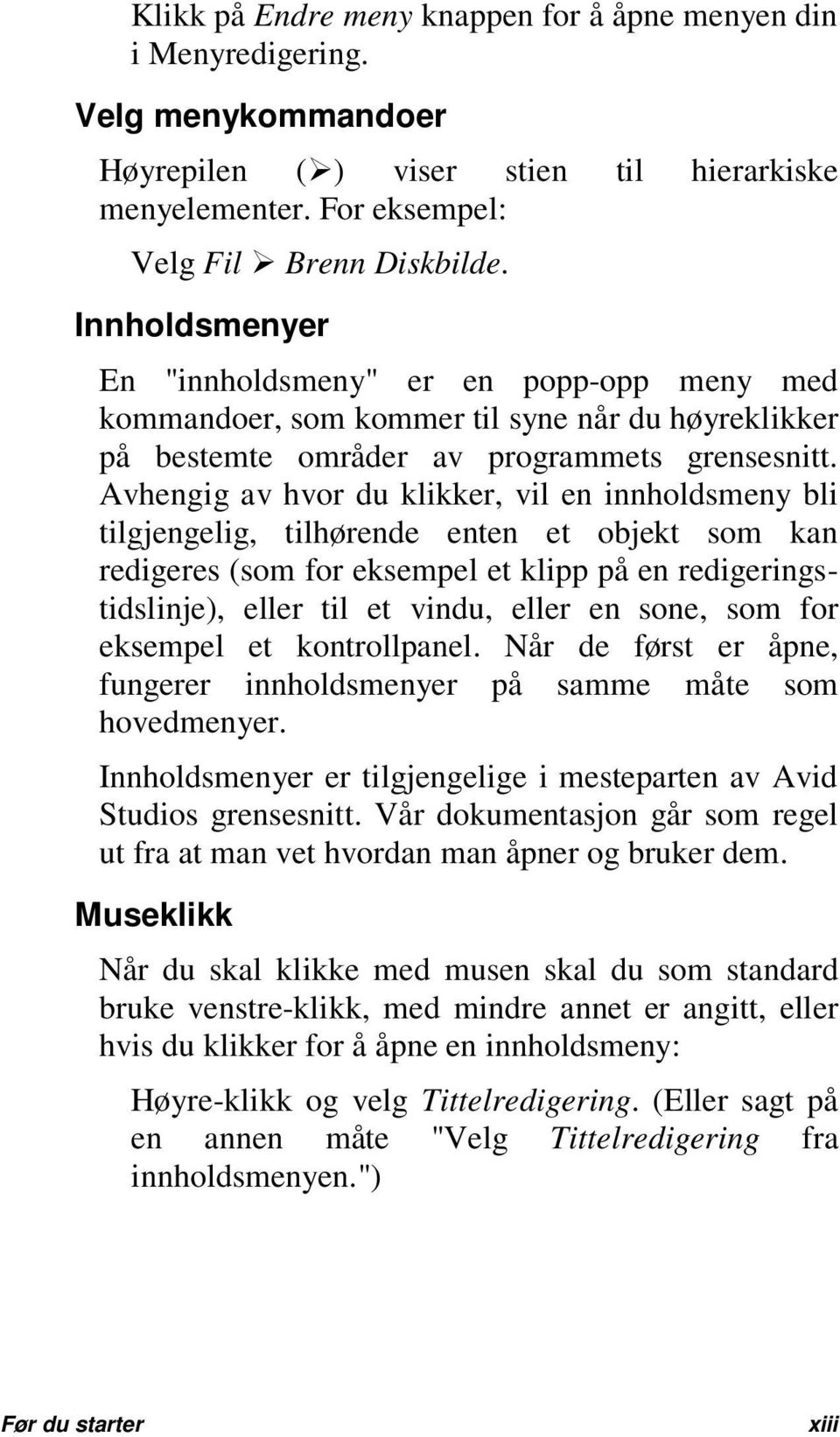 Klikk på Endre meny knappen for å åpne menyen din i Menyredigering.

Velg menykommandoer

Høyrepilen (➢) viser stien til hierarkiske menyelementer. For eksempel:

Velg Fil ➢ Brenn Diskbilde.

Innholdsmenyer

En "innholdsmeny" er en popp-opp meny med kommandoer, som kommer til syne når du høyreklikker på bestemte områder av programmets grensesnitt. Avhengig av hvor du klikker, vil en innholdsmeny bli tilgjengelig, tilhørende enten et objekt som kan redigeres (som for eksempel et klipp på en redigeringstidslinje), eller til et vindu, eller en sone, som for eksempel et kontrollpanel. Når de først er åpne, fungerer innholdsmenyer på samme måte som hovedmenyer.

Innholdsmenyer er tilgjengelige i mesteparten av Avid Studios grensesnitt. Vår dokumentasjon går som regel ut fra at man vet hvordan man åpner og bruker dem.

Museklikk

Når du skal klikke med musen skal du som standard bruke venstre-klikk, med mindre annet er angitt, eller hvis du klikker for å åpne en innholdsmeny:

Høyre-klikk og velg Tittelredigering. (Eller sagt på en annen måte "Velg Tittelredigering fra innholdsmenyen.")

Før du starter

xiii